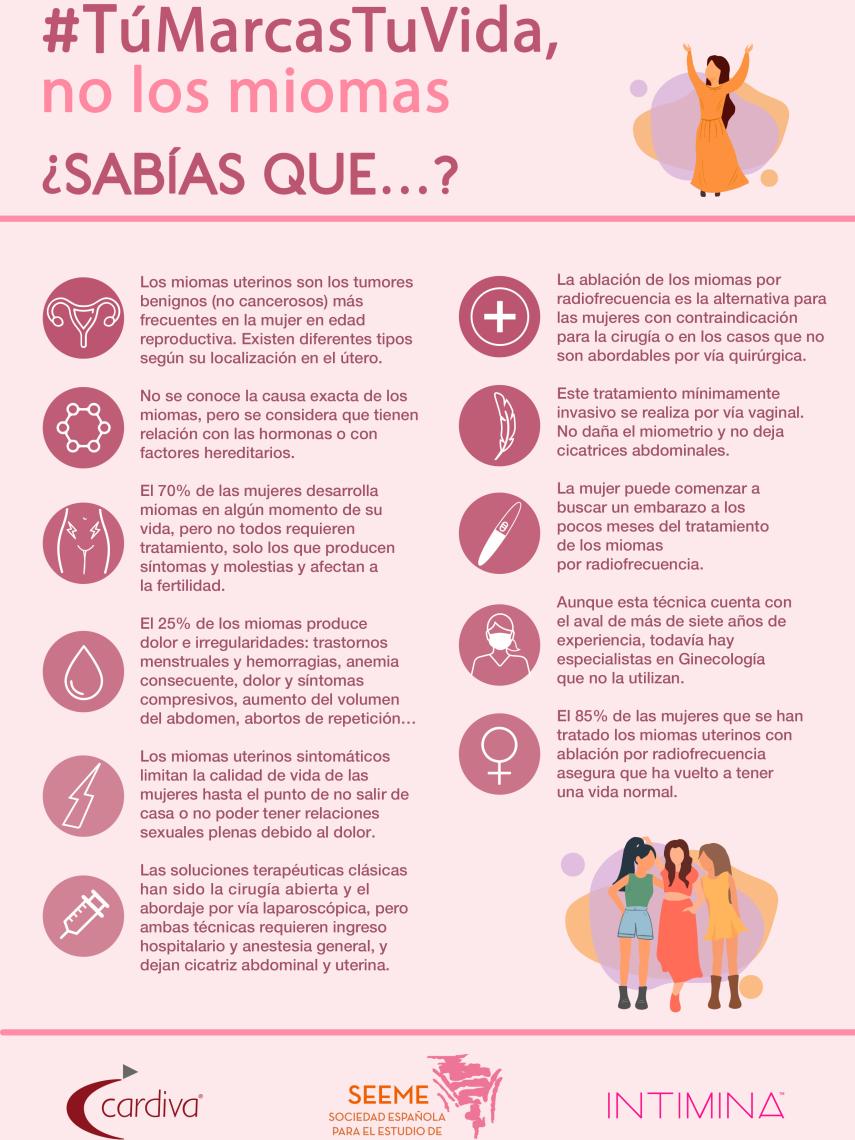 #TúMarcasTuVida, no los miomas

¿SABÍAS QUE...?

Los miomas uterinos son los tumores benignos (no cancerosos) más frecuentes en la mujer en edad reproductiva. Existen diferentes tipos según su localización en el útero.

No se conoce la causa exacta de los miomas, pero se considera que tienen relación con las hormonas o con factores hereditarios.

El 70% de las mujeres desarrolla miomas en algún momento de su vida, pero no todos requieren tratamiento, solo los que producen síntomas y molestias y afectan a la fertilidad.

El 25% de los miomas produce dolor e irregularidades: trastornos menstruales y hemorragias, anemia consecuente, dolor y síntomas compresivos, aumento del volumen del abdomen, abortos de repetición...

Los miomas uterinos sintomáticos limitan la calidad de vida de las mujeres hasta el punto de no salir de casa o no poder tener relaciones sexuales plenas debido al dolor.

Las soluciones terapéuticas clásicas han sido la cirugía abierta y el abordaje por vía laparoscópica, pero ambas técnicas requieren ingreso hospitalario y anestesia general, y dejan cicatriz abdominal y uterina.

La ablación de los miomas por radiofrecuencia es la alternativa para las mujeres con contraindicación para la cirugía o en los casos que no son abordables por vía quirúrgica.

Este tratamiento mínimamente invasivo se realiza por vía vaginal. No daña el miometrio y no deja cicatrices abdominales.

La mujer puede comenzar a buscar un embarazo a los pocos meses del tratamiento de los miomas por radiofrecuencia.

Aunque esta técnica cuenta con el aval de más de siete años de experiencia, todavía hay especialistas en Ginecología que no la utilizan.

El 85% de las mujeres que se han tratado los miomas uterinos con ablación por radiofrecuencia asegura que ha vuelto a tener una vida normal.

cardiva

SEEME
SOCIEDAD ESPAÑOLA PARA EL ESTUDIO DE

INTIMINA